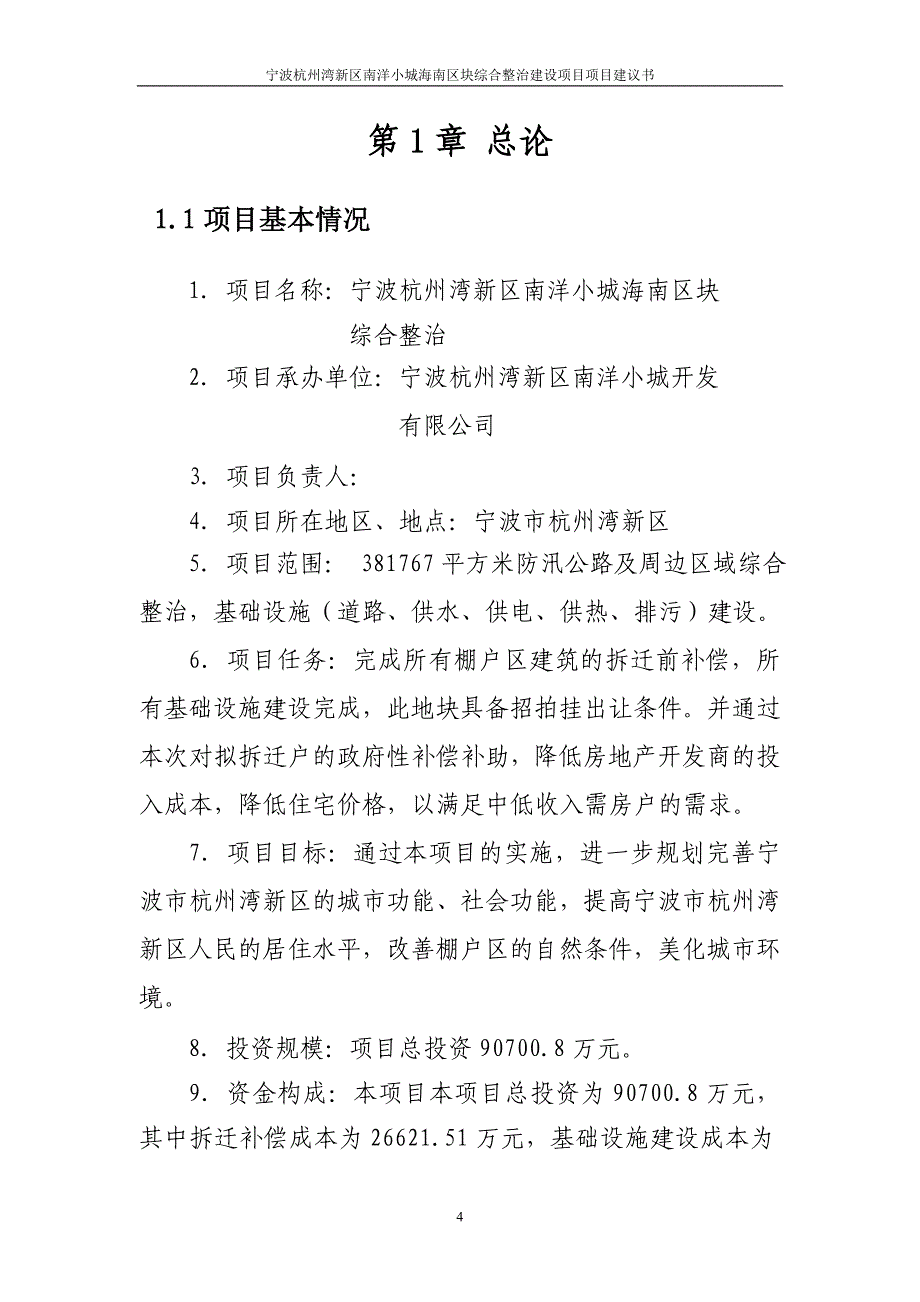 宁波杭州湾新区南洋小城海南区块综合整治建设项目项目建议书

第 1 章 总论

1.1 项目基本情况

1. 项目名称：宁波杭州湾新区南洋小城海南区块综合整治

2. 项目承办单位：宁波杭州湾新区南洋小城开发有限公司

3. 项目负责人：

4. 项目所在地区、地点：宁波市杭州湾新区

5. 项目范围： 381767 平方米防汛公路及周边区域综合整治，基础设施（道路、供水、供电、供热、排污）建设。

6. 项目任务：完成所有棚户区建筑的拆迁前补偿，所有基础设施建设完成，此地块具备招拍挂出让条件。并通过本次对拟拆迁户的政府性补偿补助，降低房地产开发商的投入成本，降低住宅价格，以满足中低收入需房户的需求。

7. 项目目标：通过本项目的实施，进一步规划完善宁波市杭州湾新区的城市功能、社会功能，提高宁波市杭州湾新区人民的居住水平，改善棚户区的自然条件，美化城市环境。

8. 投资规模：项目总投资 90700.8 万元。

9. 资金构成：本项目本项目总投资为 90700.8 万元，其中拆迁补偿成本为 26621.51 万元，基础设施建设成本为

4